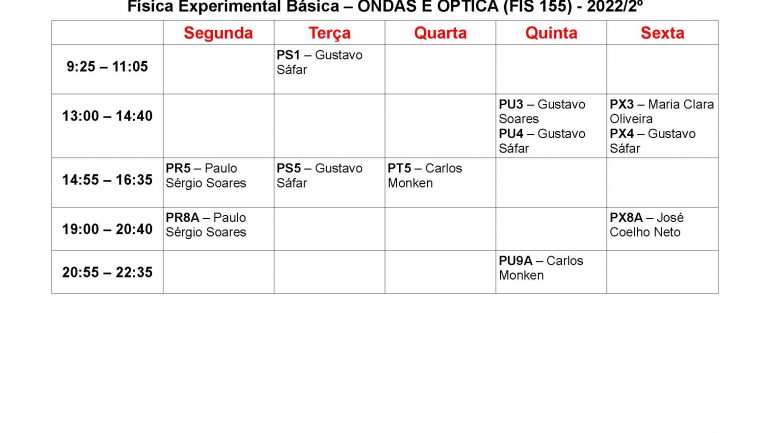 Física Experimental Básica – ONDAS E ÓPTICA (FIS 155) - 2022/2º

| | Segunda | Terça | Quarta | Quinta | Sexta |
|---|---|---|---|---|---|
| 9:25 – 11:05 | | PS1 – Gustavo Sáfar | | | |
| 13:00 – 14:40 | | | | PU3 – Gustavo Soares PU4 – Gustavo Sáfar | PX3 – Maria Clara Oliveira PX4 – Gustavo Sáfar |
| 14:55 – 16:35 | PR5 – Paulo Sérgio Soares | PS5 – Gustavo Sáfar | PT5 – Carlos Monken | | |
| 19:00 – 20:40 | PR8A – Paulo Sérgio Soares | | | | PX8A – José Coelho Neto |
| 20:55 – 22:35 | | | | PU9A – Carlos Monken | |